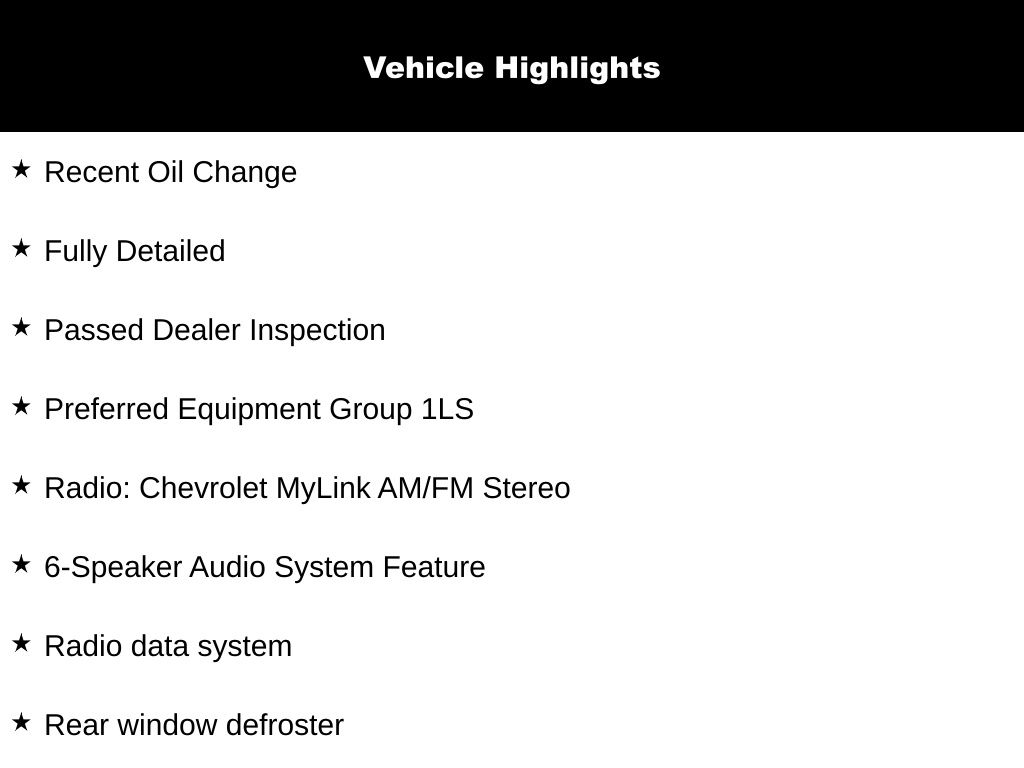 Vehicle Highlights

★ Recent Oil Change

★ Fully Detailed

★ Passed Dealer Inspection

★ Preferred Equipment Group 1LS

★ Radio: Chevrolet MyLink AM/FM Stereo

★ 6-Speaker Audio System Feature

★ Radio data system

★ Rear window defroster